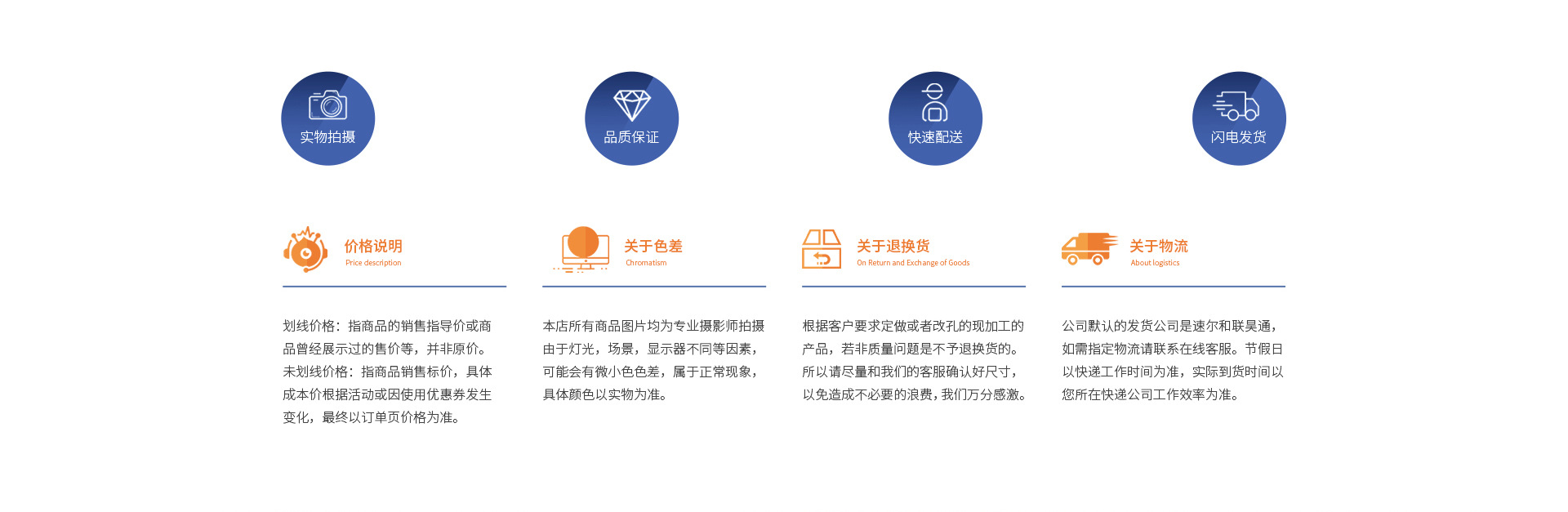 实物拍摄

品质保证

快速配送

闪电发货

价格说明
Price description

划线价格：指商品的销售指导价或商品曾经展示过的售价等，并非原价。未划线价格：指商品销售标价，具体成本价根据活动或因使用优惠券发生变化，最终以订单页价格为准。

关于色差
Chromatism

本店所有商品图片均为专业摄影师拍摄由于灯光，场景，显示器不同等因素，可能会有微小色色差，属于正常现象，具体颜色以实物为准。

关于退换货
On Return and Exchange of Goods

根据客户要求定做或者改孔的现加工的产品，若非质量问题是不予退换货的。所以请尽量和我们的客服确认好尺寸，以免造成不必要的浪费，我们万分感激。

关于物流
About logistics

公司默认的发货公司是速尔和联昊通，如需指定物流请联系在线客服。节假日以快递工作时间为准，实际到货时间以您所在快递公司工作效率为准。